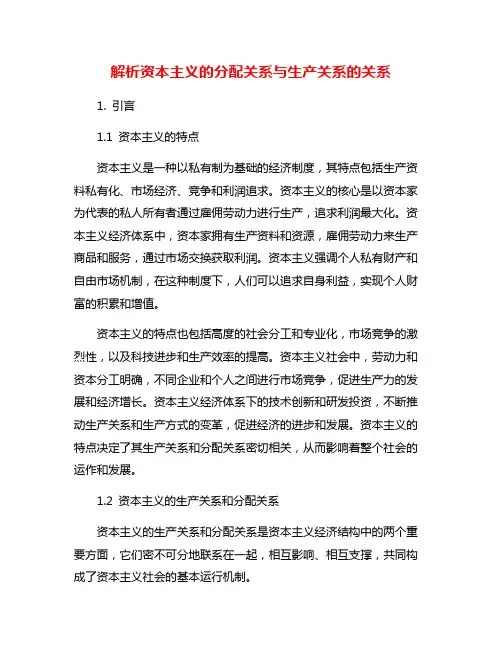 解析资本主义的分配关系与生产关系的关系

1. 引言

1.1 资本主义的特点

资本主义是一种以私有制为基础的经济制度，其特点包括生产资料私有化、市场经济、竞争和利润追求。资本主义的核心是以资本家为代表的私人所有者通过雇佣劳动力进行生产，追求利润最大化。资本主义经济体系中，资本家拥有生产资料和资源，雇佣劳动力来生产商品和服务，通过市场交换获取利润。资本主义强调个人私有财产和自由市场机制，在这种制度下，人们可以追求自身利益，实现个人财富的积累和增值。

资本主义的特点也包括高度的社会分工和专业化，市场竞争的激烈性，以及科技进步和生产效率的提高。资本主义社会中，劳动力和资本分工明确，不同企业和个人之间进行市场竞争，促进生产力的发展和经济增长。资本主义经济体系下的技术创新和研发投资，不断推动生产关系和生产方式的变革，促进经济的进步和发展。资本主义的特点决定了其生产关系和分配关系密切相关，从而影响着整个社会的运作和发展。

1.2 资本主义的生产关系和分配关系

资本主义的生产关系和分配关系是资本主义经济结构中的两个重要方面，它们密不可分地联系在一起，相互影响、相互支撑，共同构成了资本主义社会的基本运行机制。